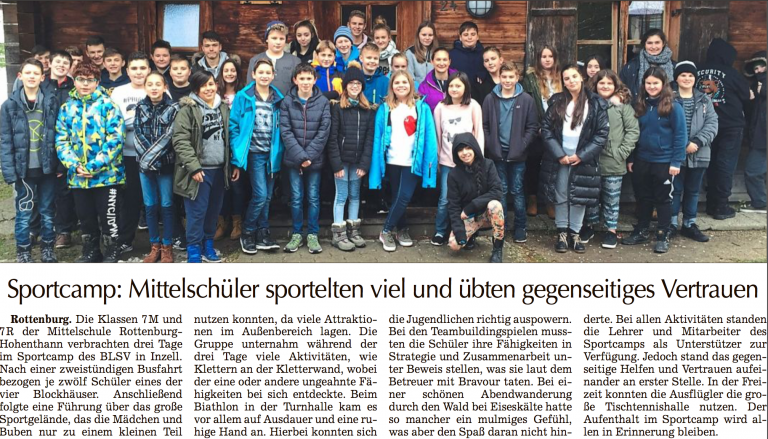 Sportcamp: Mittelschüler sportelten viel und übten gegenseitiges Vertrauen

Rottenburg. Die Klassen 7M und 7R der Mittelschule Rottenburg-Hohenthann verbrachten drei Tage im Sportcamp des BLSV in Inzell. Nach einer zweistündigen Busfahrt bezogen je zwölf Schüler eines der vier Blockhäuser. Anschließend folgte eine Führung über das große Sportgelände, das die Mädchen und Buben nur zu einem kleinen Teil nutzen konnten, da viele Attraktionen im Außenbereich lagen. Die Gruppe unternahm während der drei Tage viele Aktivitäten, wie Klettern an der Kletterwand, wobei der eine oder andere ungeahnte Fähigkeiten bei sich entdeckte. Beim Biathlon in der Turnhalle kam es vor allem auf Ausdauer und eine ruhige Hand an. Hierbei konnten sich die Jugendlichen richtig auspowern. Bei den Teambuildingspielen mussten die Schüler ihre Fähigkeiten in Strategie und Zusammenarbeit unter Beweis stellen, was sie laut dem Betreuer mit Bravour taten. Bei einer schönen Abendwanderung durch den Wald bei Eiseskälte hatte so mancher ein mulmiges Gefühl, was aber den Spaß daran nicht hinderte. Bei allen Aktivitäten standen die Lehrer und Mitarbeiter des Sportcamps als Unterstützer zur Verfügung. Jedoch stand das gegenseitige Helfen und Vertrauen aufeinander an erster Stelle. In der Freizeit konnten die Ausflügler die große Tischtennishalle nutzen. Der Aufenthalt im Sportcamp wird allen in Erinnerung bleiben.